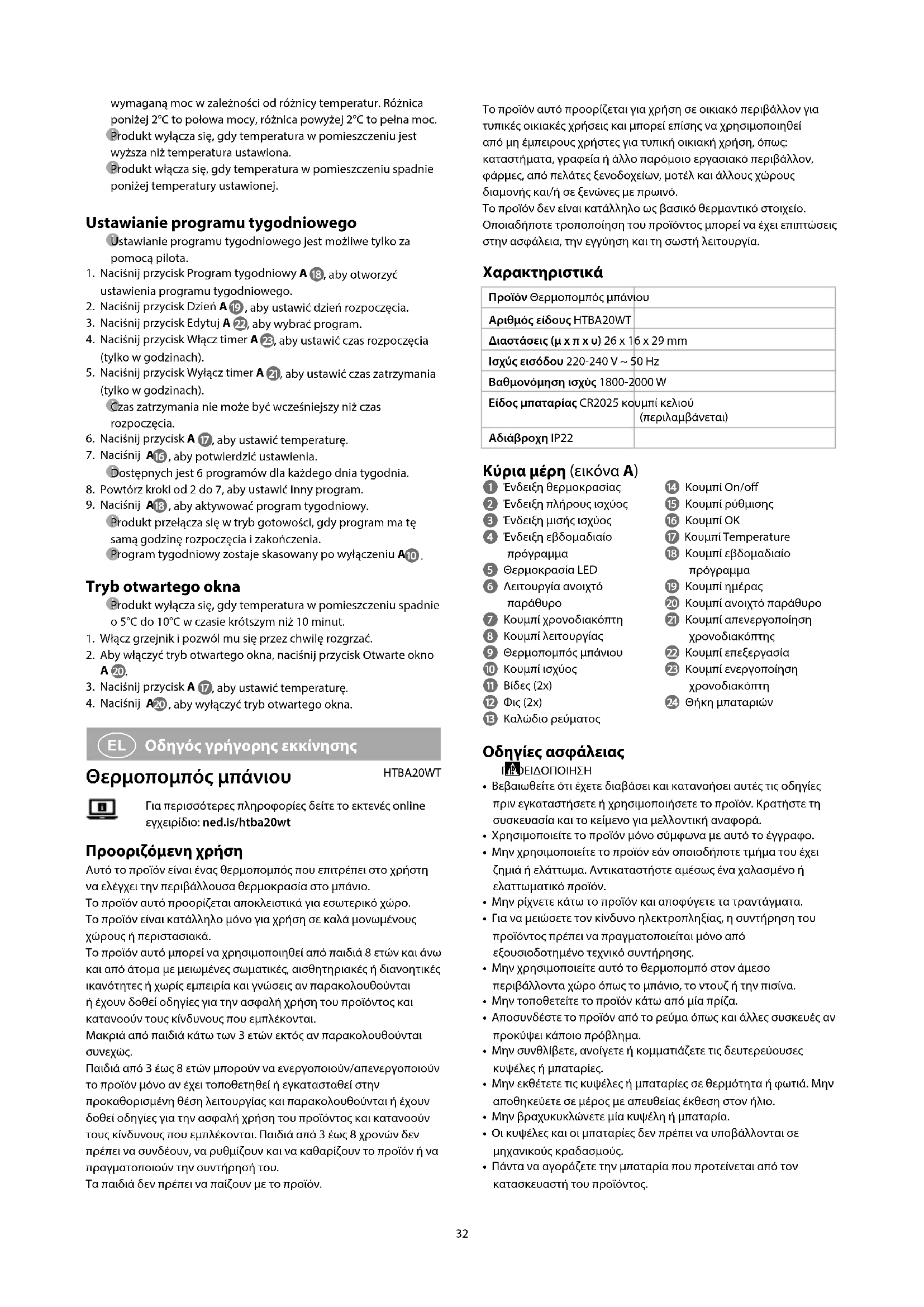 wymaganą moc w zależności od różnicy temperatur. Różnica poniżej 2°C to połowa mocy, różnica powyżej 2°C to pełna moc.
Produkt wyłącza się, gdy temperatura w pomieszczeniu jest wyższa niż temperatura ustawiona.
Produkt włącza się, gdy temperatura w pomieszczeniu spadnie poniżej temperatury ustawionej.

Ustawianie programu tygodniowego
Ustawianie programu tygodniowego jest możliwe tylko za pomocą pilota.
1. Naciśnij przycisk Program tygodniowy A 18, aby otworzyć ustawienia programu tygodniowego.
2. Naciśnij przycisk Dzień A 19, aby ustawić dzień rozpoczęcia.
3. Naciśnij przycisk Edytuj A 22, aby wybrać program.
4. Naciśnij przycisk Włącz timer A 23, aby ustawić czas rozpoczęcia (tylko w godzinach).
5. Naciśnij przycisk Wyłącz timer A 21, aby ustawić czas zatrzymania (tylko w godzinach).
Czas zatrzymania nie może być wcześniejszy niż czas rozpoczęcia.
6. Naciśnij przycisk A 17, aby ustawić temperaturę.
7. Naciśnij A 16, aby potwierdzić ustawienia.
Dostępnych jest 6 programów dla każdego dnia tygodnia.
8. Powtórz kroki od 2 do 7, aby ustawić inny program.
9. Naciśnij A 18, aby aktywować program tygodniowy.
Produkt przełącza się w tryb gotowości, gdy program ma tę samą godzinę rozpoczęcia i zakończenia.
Program tygodniowy zostaje skasowany po wyłączeniu A 10.

Tryb otwartego okna
Produkt wyłącza się, gdy temperatura w pomieszczeniu spadnie o 5°C do 10°C w czasie krótszym niż 10 minut.
1. Włącz grzejnik i pozwól mu się przez chwilę rozgrzać.
2. Aby włączyć tryb otwartego okna, naciśnij przycisk Otwarte okno A 20.
3. Naciśnij przycisk A 17, aby ustawić temperaturę.
4. Naciśnij A 20, aby wyłączyć tryb otwartego okna.

EL Οδηγός γρήγορης εκκίνησης

Θερμοπομπός μπάνιου HTBA20WT

Για περισσότερες πληροφορίες δείτε το εκτενές online εγχειρίδιο: ned.is/htba20wt

Προοριζόμενη χρήση
Αυτό το προϊόν είναι ένας θερμοπομπός που επιτρέπει στο χρήστη να ελέγχει την περιβάλλουσα θερμοκρασία στο μπάνιο.
Το προϊόν αυτό προορίζεται αποκλειστικά για εσωτερικό χώρο.
Το προϊόν είναι κατάλληλο μόνο για χρήση σε καλά μονωμένους χώρους ή περιστασιακά.
Το προϊόν αυτό μπορεί να χρησιμοποιηθεί από παιδιά 8 ετών και άνω και από άτομα με μειωμένες σωματικές, αισθητηριακές ή διανοητικές ικανότητες ή χωρίς εμπειρία και γνώσεις αν παρακολουθούνται ή έχουν δοθεί οδηγίες για την ασφαλή χρήση του προϊόντος και κατανοούν τους κίνδυνους που εμπλέκονται.
Μακριά από παιδιά κάτω των 3 ετών εκτός αν παρακολουθούνται συνεχώς.
Παιδιά από 3 έως 8 ετών μπορούν να ενεργοποιούν/απενεργοποιούν το προϊόν μόνο αν έχει τοποθετηθεί ή εγκατασταθεί στην προκαθορισμένη θέση λειτουργίας και παρακολουθούνται ή έχουν δοθεί οδηγίες για την ασφαλή χρήση του προϊόντος και κατανοούν τους κίνδυνους που εμπλέκονται. Παιδιά από 3 έως 8 χρονών δεν πρέπει να συνδέουν, να ρυθμίζουν και να καθαρίζουν το προϊόν ή να πραγματοποιούν την συντήρησή του.
Τα παιδιά δεν πρέπει να παίζουν με το προϊόν.

Το προϊόν αυτό προορίζεται για χρήση σε οικιακό περιβάλλον για τυπικές οικιακές χρήσεις και μπορεί επίσης να χρησιμοποιηθεί από μη έμπειρους χρήστες για τυπική οικιακή χρήση, όπως: καταστήματα, γραφεία ή άλλο παρόμοιο εργασιακό περιβάλλον, φάρμες, από πελάτες ξενοδοχείων, μοτέλ και άλλους χώρους διαμονής και/ή σε ξενώνες με πρωινό.
Το προϊόν δεν είναι κατάλληλο ως βασικό θερμαντικό στοιχείο.
Οποιαδήποτε τροποποίηση του προϊόντος μπορεί να έχει επιπτώσεις στην ασφάλεια, την εγγύηση και τη σωστή λειτουργία.

Χαρακτηριστικά
| Προϊόν | Θερμοπομπός μπάνιου |
|---|---|
| Αριθμός είδους | HTBA20WT |
| Διαστάσεις (μ x π x υ) | 26 x 16 x 29 mm |
| Ισχύς εισόδου | 220-240 V ~ 50 Hz |
| Βαθμονόμηση ισχύς | 1800-2000 W |
| Είδος μπαταρίας | CR2025 κουμπί κελιού (περιλαμβάνεται) |
| Αδιάβροχη | IP22 |

Κύρια μέρη (εικόνα A)
1 Ένδειξη θερμοκρασίας
2 Ένδειξη πλήρους ισχύος
3 Ένδειξη μισής ισχύος
4 Ένδειξη εβδομαδιαίο πρόγραμμα
5 Θερμοκρασία LED
6 Λειτουργία ανοιχτό παράθυρο
7 Κουμπί χρονοδιακόπτη
8 Κουμπί λειτουργίας
9 Θερμοπομπός μπάνιου
10 Κουμπί ισχύος
11 Βίδες (2x)
12 Φις (2x)
13 Καλώδιο ρεύματος
14 Κουμπί On/off
15 Κουμπί ρύθμισης
16 Κουμπί OK
17 Κουμπί Temperature
18 Κουμπί εβδομαδιαίο πρόγραμμα
19 Κουμπί ημέρας
20 Κουμπί ανοιχτό παράθυρο
21 Κουμπί απενεργοποίηση χρονοδιακόπτης
22 Κουμπί επεξεργασία
23 Κουμπί ενεργοποίηση χρονοδιακόπτη
24 Θήκη μπαταριών

Οδηγίες ασφάλειας
ΠΡΟΕΙΔΟΠΟΙΗΣΗ
• Βεβαιωθείτε ότι έχετε διαβάσει και κατανοήσει αυτές τις οδηγίες πριν εγκαταστήσετε ή χρησιμοποιήσετε το προϊόν. Κρατήστε τη συσκευασία και το κείμενο για μελλοντική αναφορά.
• Χρησιμοποιείτε το προϊόν μόνο σύμφωνα με αυτό το έγγραφο.
• Μην χρησιμοποιείτε το προϊόν εάν οποιοδήποτε τμήμα του έχει ζημιά ή ελάττωμα. Αντικαταστήστε αμέσως ένα χαλασμένο ή ελαττωματικό προϊόν.
• Μην ρίχνετε κάτω το προϊόν και αποφύγετε τα τραντάγματα.
• Για να μειώσετε τον κίνδυνο ηλεκτροπληξίας, η συντήρηση του προϊόντος πρέπει να πραγματοποιείται μόνο από εξουσιοδοτημένο τεχνικό συντήρησης.
• Μην χρησιμοποιείτε αυτό το θερμοπομπό στον άμεσο περιβάλλοντα χώρο όπως το μπάνιο, το ντουζ ή την πισίνα.
• Μην τοποθετείτε το προϊόν κάτω από μία πρίζα.
• Αποσυνδέστε το προϊόν από το ρεύμα όπως και άλλες συσκευές αν προκύψει κάποιο πρόβλημα.
• Μην συνθλίβετε, ανοίγετε ή κομματιάζετε τις δευτερεύουσες κυψέλες ή μπαταρίες.
• Μην εκθέτετε τις κυψέλες ή μπαταρίες σε θερμότητα ή φωτιά. Μην αποθηκεύετε σε μέρος με απευθείας έκθεση στον ήλιο.
• Μην βραχυκυκλώνετε μία κυψέλη ή μπαταρία.
• Οι κυψέλες και οι μπαταρίες δεν πρέπει να υποβάλλονται σε μηχανικούς κραδασμούς.
• Πάντα να αγοράζετε την μπαταρία που προτείνεται από τον κατασκευαστή του προϊόντος.

32